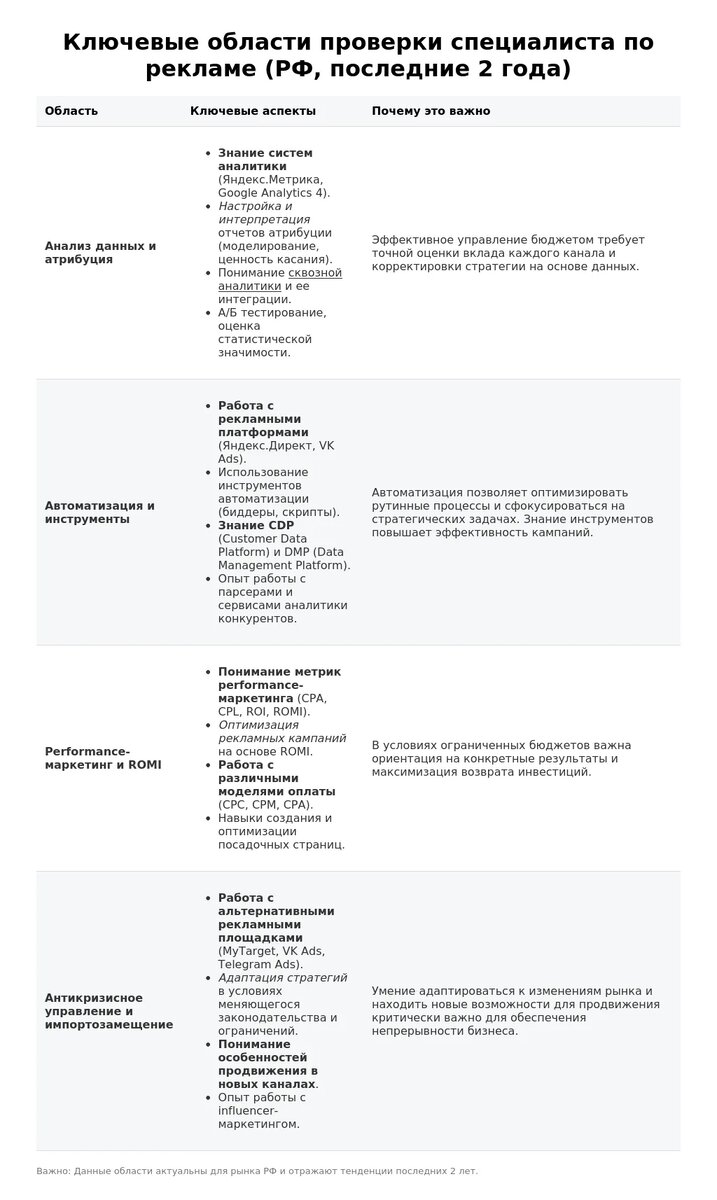 Ключевые области проверки специалиста по рекламе (РФ, последние 2 года)

| Область | Ключевые аспекты | Почему это важно |
|---|---|---|
| Анализ данных и атрибуция | • Знание систем аналитики (Яндекс.Метрика, Google Analytics 4). • Настройка и интерпретация отчетов атрибуции (моделирование, ценность касания). • Понимание сквозной аналитики и ее интеграции. • А/Б тестирование, оценка статистической значимости. | Эффективное управление бюджетом требует точной оценки вклада каждого канала и корректировки стратегии на основе данных. |
| Автоматизация и инструменты | • Работа с рекламными платформами (Яндекс.Директ, VK Ads). • Использование инструментов автоматизации (биддеры, скрипты). • Знание CDP (Customer Data Platform) и DMP (Data Management Platform). • Опыт работы с парсерами и сервисами аналитики конкурентов. | Автоматизация позволяет оптимизировать рутинные процессы и сфокусироваться на стратегических задачах. Знание инструментов повышает эффективность кампаний. |
| Performance-маркетинг и ROMI | • Понимание метрик performance-маркетинга (CPA, CPL, ROI, ROMI). • Оптимизация рекламных кампаний на основе ROMI. • Работа с различными моделями оплаты (CPC, CPM, CPA). • Навыки создания и оптимизации посадочных страниц. | В условиях ограниченных бюджетов важна ориентация на конкретные результаты и максимизация возврата инвестиций. |
| Антикризисное управление и импортозамещение | • Работа с альтернативными рекламными площадками (MyTarget, VK Ads, Telegram Ads). • Адаптация стратегий в условиях меняющегося законодательства и ограничений. • Понимание особенностей продвижения в новых каналах. • Опыт работы с influencer-маркетингом. | Умение адаптироваться к изменениям рынка и находить новые возможности для продвижения критически важно для обеспечения непрерывности бизнеса. |

Важно: Данные области актуальны для рынка РФ и отражают тенденции последних 2 лет.